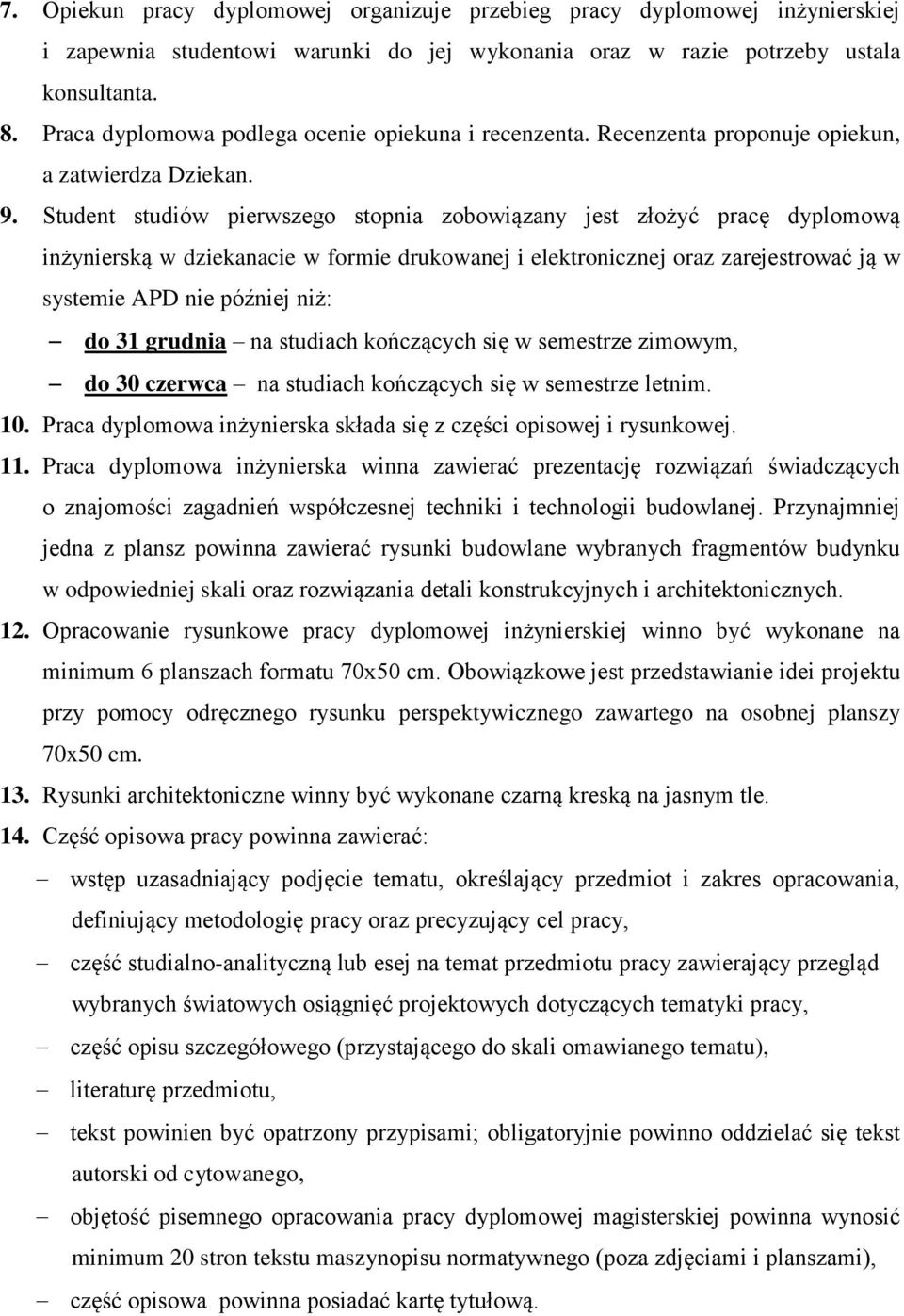 7. Opiekun pracy dyplomowej organizuje przebieg pracy dyplomowej inżynierskiej i zapewnia studentowi warunki do jej wykonania oraz w razie potrzeby ustala konsultanta.

8. Praca dyplomowa podlega ocenie opiekuna i recenzenta. Recenzenta proponuje opiekun, a zatwierdza Dziekan.

9. Student studiów pierwszego stopnia zobowiązany jest złożyć pracę dyplomową inżynierską w dziekanacie w formie drukowanej i elektronicznej oraz zarejestrować ją w systemie APD nie później niż:

– do 31 grudnia – na studiach kończących się w semestrze zimowym,

– do 30 czerwca – na studiach kończących się w semestrze letnim.

10. Praca dyplomowa inżynierska składa się z części opisowej i rysunkowej.

11. Praca dyplomowa inżynierska winna zawierać prezentację rozwiązań świadczących o znajomości zagadnień współczesnej techniki i technologii budowlanej. Przynajmniej jedna z plansz powinna zawierać rysunki budowlane wybranych fragmentów budynku w odpowiedniej skali oraz rozwiązania detali konstrukcyjnych i architektonicznych.

12. Opracowanie rysunkowe pracy dyplomowej inżynierskiej winno być wykonane na minimum 6 planszach formatu 70x50 cm. Obowiązkowe jest przedstawianie idei projektu przy pomocy odręcznego rysunku perspektywicznego zawartego na osobnej planszy 70x50 cm.

13. Rysunki architektoniczne winny być wykonane czarną kreską na jasnym tle.

14. Część opisowa pracy powinna zawierać:

– wstęp uzasadniający podjęcie tematu, określający przedmiot i zakres opracowania, definiujący metodologię pracy oraz precyzujący cel pracy,

– część studialno-analityczną lub esej na temat przedmiotu pracy zawierający przegląd wybranych światowych osiągnięć projektowych dotyczących tematyki pracy,

– część opisu szczegółowego (przystającego do skali omawianego tematu),

– literaturę przedmiotu,

– tekst powinien być opatrzony przypisami; obligatoryjnie powinno oddzielać się tekst autorski od cytowanego,

– objętość pisemnego opracowania pracy dyplomowej magisterskiej powinna wynosić minimum 20 stron tekstu maszynopisu normatywnego (poza zdjęciami i planszami),

– część opisowa powinna posiadać kartę tytułową.